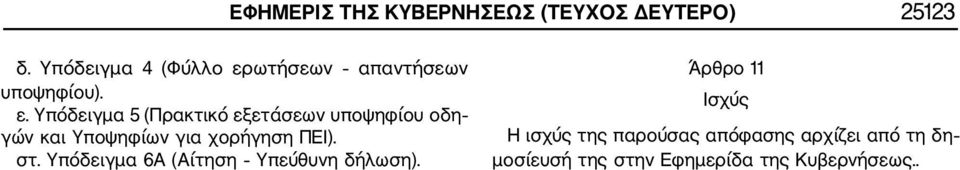 ΕΦΗΜΕΡΙΣ ΤΗΣ ΚΥΒΕΡΝΗΣΕΩΣ (ΤΕΥΧΟΣ ΔΕΥΤΕΡΟ) 25123

δ. Υπόδειγμα 4 (Φύλλο ερωτήσεων - απαντήσεων υποψηφίου).

ε. Υπόδειγμα 5 (Πρακτικό εξετάσεων υποψηφίου οδηγών και Υποψηφίων για χορήγηση ΠΕΙ).

στ. Υπόδειγμα 6Α (Αίτηση - Υπεύθυνη δήλωση).

Άρθρο 11

Ισχύς

Η ισχύς της παρούσας απόφασης αρχίζει από τη δημοσίευσή της στην Εφημερίδα της Κυβερνήσεως..